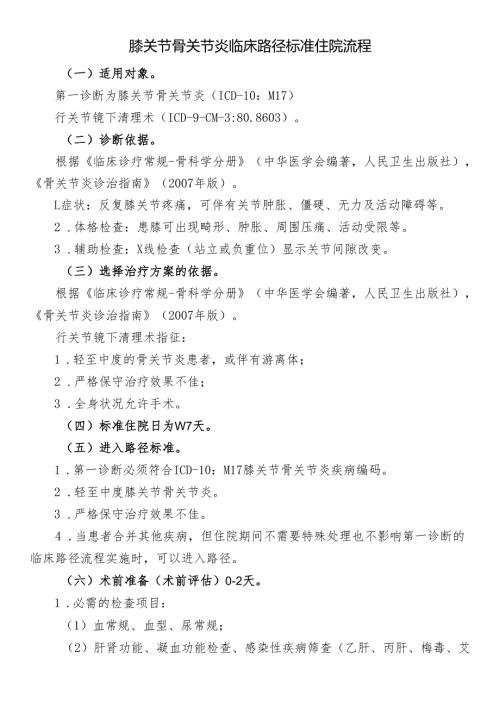 膝关节骨关节炎临床路径标准住院流程

（一）适用对象。

第一诊断为膝关节骨关节炎（ICD-10：M17）

行关节镜下清理术（ICD-9-CM-3:80.8603）。

（二）诊断依据。

根据《临床诊疗常规-骨科学分册》（中华医学会编著，人民卫生出版社），《骨关节炎诊治指南》（2007年版）。

L症状：反复膝关节疼痛，可伴有关节肿胀、僵硬、无力及活动障碍等。

2．体格检查：患膝可出现畸形、肿胀、周围压痛、活动受限等。

3．辅助检查：X线检查（站立或负重位）显示关节间隙改变。

（三）选择治疗方案的依据。

根据《临床诊疗常规-骨科学分册》（中华医学会编著，人民卫生出版社），《骨关节炎诊治指南》（2007年版）。

行关节镜下清理术指征：

1．轻至中度的骨关节炎患者，或伴有游离体；

2．严格保守治疗效果不佳；

3．全身状况允许手术。

（四）标准住院日为W7天。

（五）进入路径标准。

1．第一诊断必须符合ICD-10：M17膝关节骨关节炎疾病编码。

2．轻至中度膝关节骨关节炎。

3．严格保守治疗效果不佳。

4．当患者合并其他疾病，但住院期间不需要特殊处理也不影响第一诊断的临床路径流程实施时，可以进入路径。

（六）术前准备（术前评估）0-2天。

1．必需的检查项目：

（1）血常规、血型、尿常规；

（2）肝肾功能、凝血功能检查、感染性疾病筛查（乙肝、丙肝、梅毒、艾